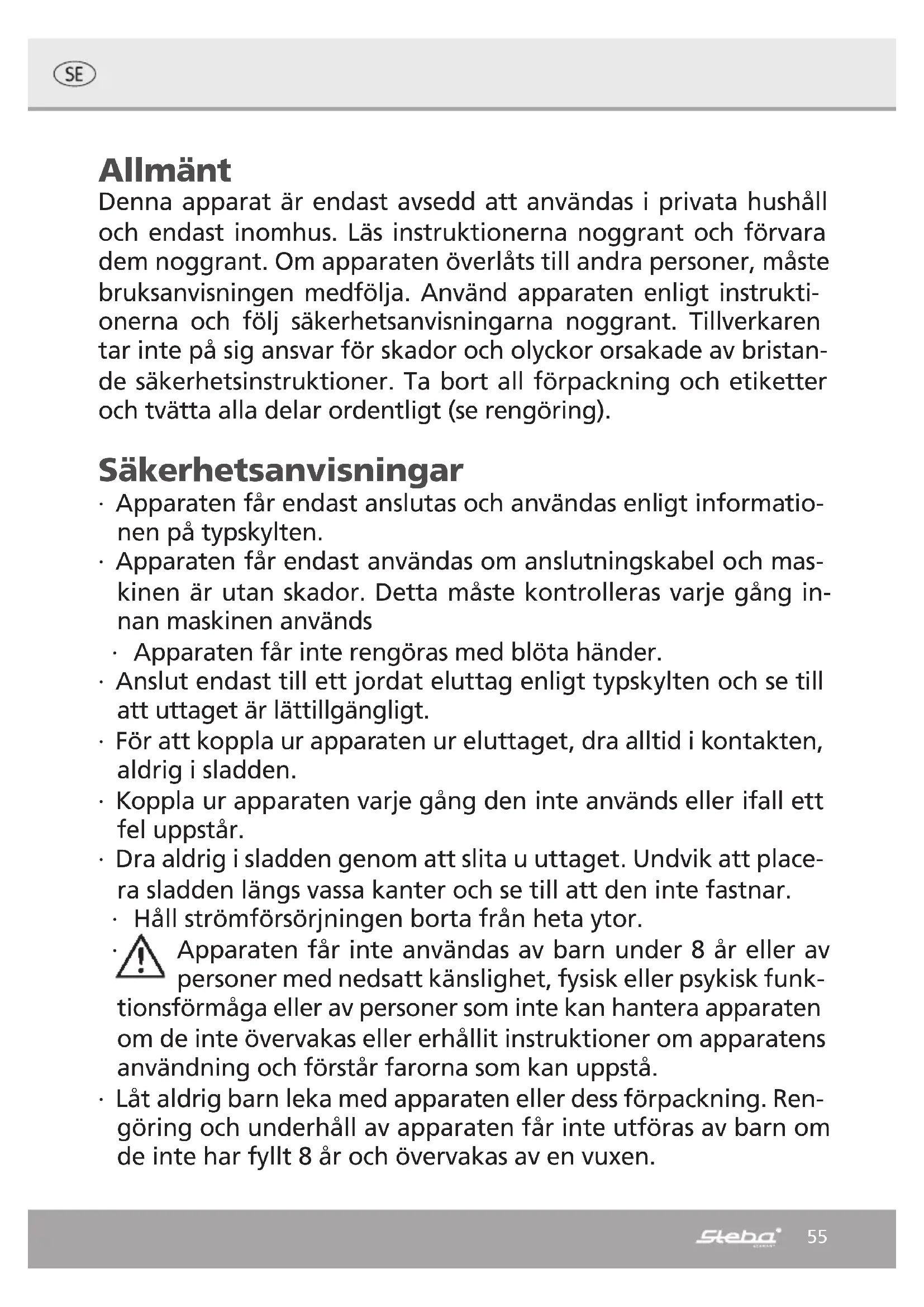 SE

Allmänt
Denna apparat är endast avsedd att användas i privata hushåll och endast inomhus. Läs instruktionerna noggrant och förvara dem noggrant. Om apparaten överlåts till andra personer, måste bruksanvisningen medfölja. Använd apparaten enligt instruktionerna och följ säkerhetsanvisningarna noggrant. Tillverkaren tar inte på sig ansvar för skador och olyckor orsakade av bristande säkerhetsinstruktioner. Ta bort all förpackning och etiketter och tvätta alla delar ordentligt (se rengöring).

Säkerhetsanvisningar
· Apparaten får endast anslutas och användas enligt informationen på typskylten.
· Apparaten får endast användas om anslutningskabel och maskinen är utan skador. Detta måste kontrolleras varje gång innan maskinen används
· Apparaten får inte rengöras med blöta händer.
· Anslut endast till ett jordat eluttag enligt typskylten och se till att uttaget är lättillgängligt.
· För att koppla ur apparaten ur eluttaget, dra alltid i kontakten, aldrig i sladden.
· Koppla ur apparaten varje gång den inte används eller ifall ett fel uppstår.
· Dra aldrig i sladden genom att slita u uttaget. Undvik att placera sladden längs vassa kanter och se till att den inte fastnar.
· Håll strömförsörjningen borta från heta ytor.
· Apparaten får inte användas av barn under 8 år eller av personer med nedsatt känslighet, fysisk eller psykisk funktionsförmåga eller av personer som inte kan hantera apparaten om de inte övervakas eller erhållit instruktioner om apparatens användning och förstår farorna som kan uppstå.
· Låt aldrig barn leka med apparaten eller dess förpackning. Rengöring och underhåll av apparaten får inte utföras av barn om de inte har fyllt 8 år och övervakas av en vuxen.

Steba 55